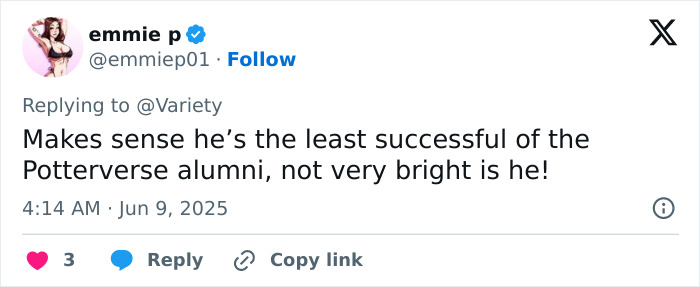 emmie p
@emmiep01 · Follow

Replying to @Variety

Makes sense he’s the least successful of the Potterverse alumni, not very bright is he!

4:14 AM · Jun 9, 2025

3 Reply Copy link